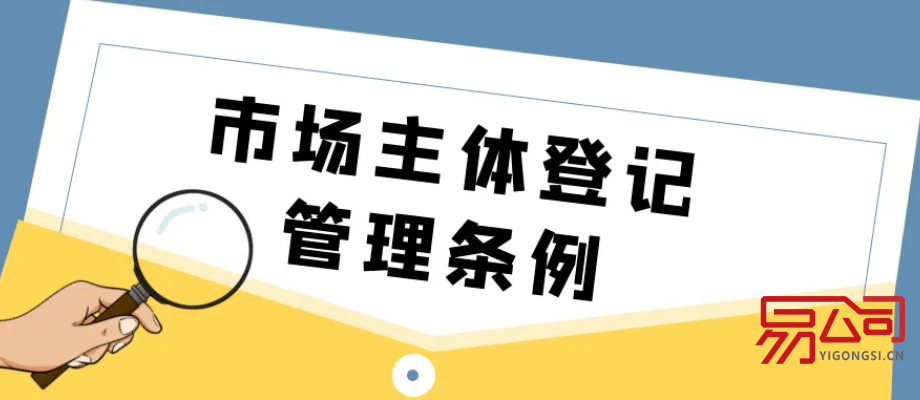 市场主体登记
管理条例

易公司
YIGONGSI.CN